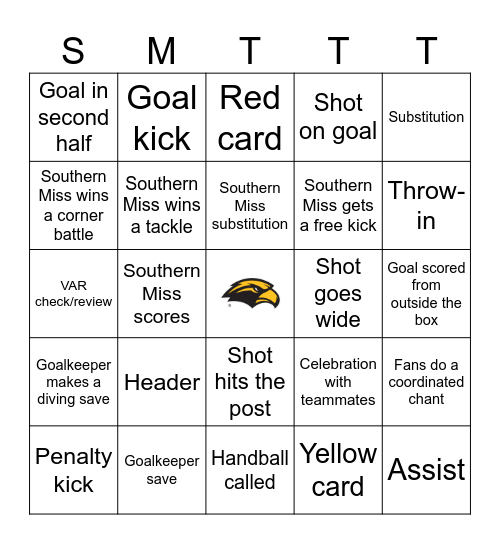 | S | M | T | T | T |
|---|---|---|---|---|
| Goal in second half | Goal kick | Red card | Shot on goal | Substitution |
| Southern Miss wins a corner battle | Southern Miss wins a tackle | Southern Miss substitution | Southern Miss gets a free kick | Throw-in |
| VAR check/review | Southern Miss scores | | Shot goes wide | Goal scored from outside the box |
| Goalkeeper makes a diving save | Header | Shot hits the post | Celebration with teammates | Fans do a coordinated chant |
| Penalty kick | Goalkeeper save | Handball called | Yellow card | Assist |